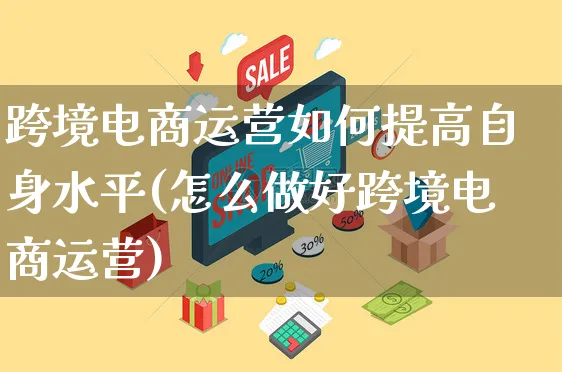 SALE

跨境电商运营如何提高自身水平(怎么做好跨境电商运营)

ONLINE SHOP

50%

30%

20%